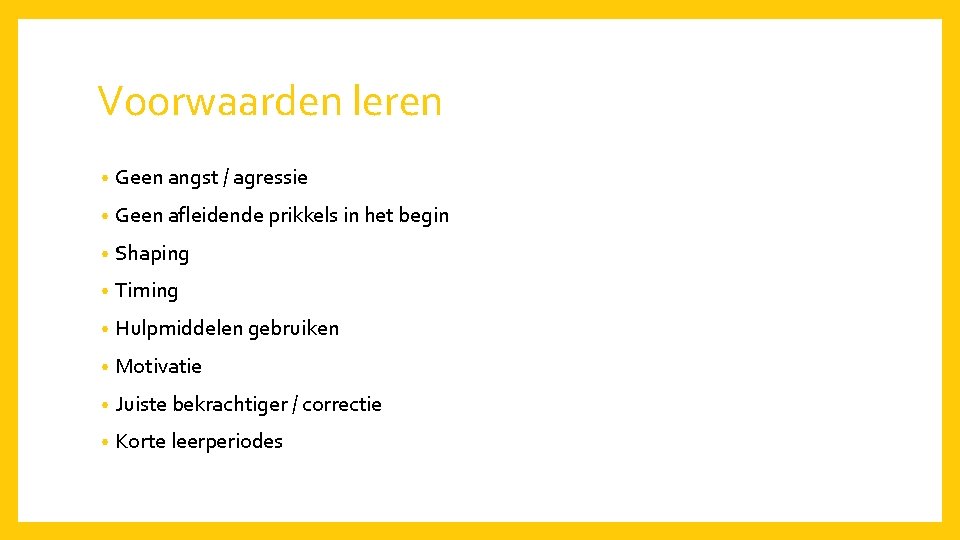 Voorwaarden leren

• Geen angst / agressie
• Geen afleidende prikkels in het begin
• Shaping
• Timing
• Hulpmiddelen gebruiken
• Motivatie
• Juiste bekrachtiger / correctie
• Korte leerperiodes